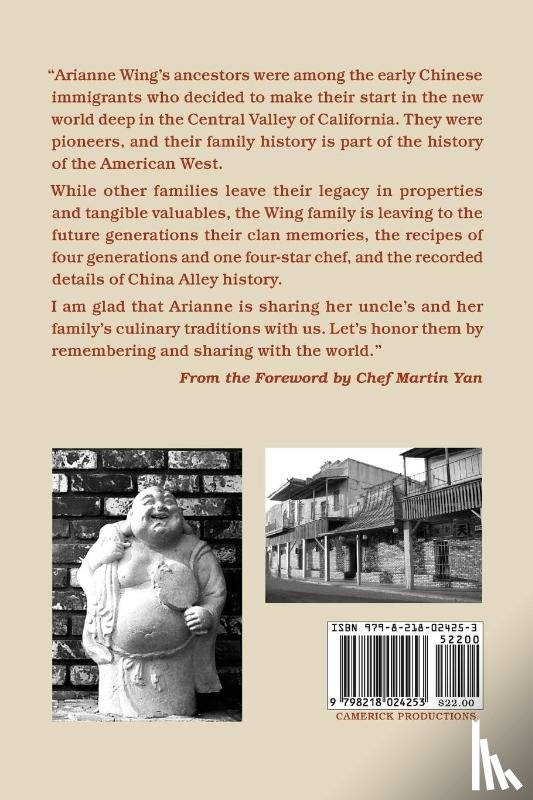 "Arianne Wing's ancestors were among the early Chinese immigrants who decided to make their start in the new world deep in the Central Valley of California. They were pioneers, and their family history is part of the history of the American West.

While other families leave their legacy in properties and tangible valuables, the Wing family is leaving to the future generations their clan memories, the recipes of four generations and one four-star chef, and the recorded details of China Alley history.

I am glad that Arianne is sharing her uncle's and her family's culinary traditions with us. Let's honor them by remembering and sharing with the world."

From the Foreword by Chef Martin Yan

ISBN 979-8-218-02425-3

52200

9 798218 024253 $22.00

CAMERICK PRODUCTIONS